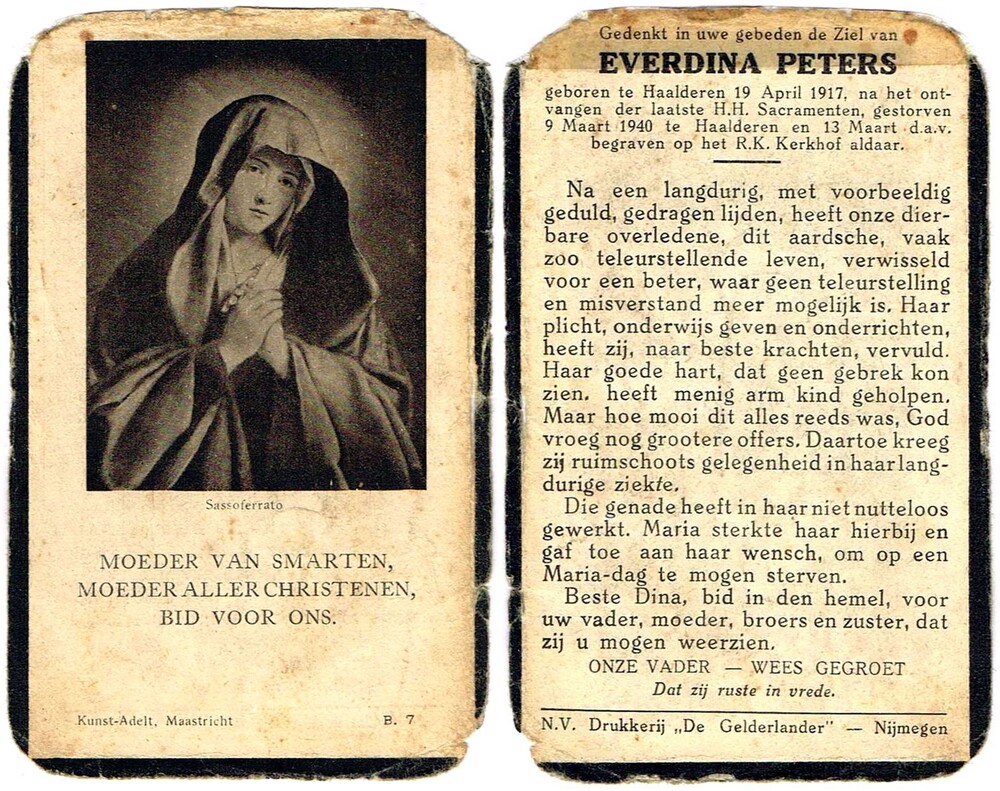 Sassoferrato

MOEDER VAN SMARTEN,
MOEDER ALLER CHRISTENEN,
BID VOOR ONS.

Kunst-Adelt, Maastricht B. 7

Gedenkt in uwe gebeden de Ziel van
EVERDINA PETERS
geboren te Haalderen 19 April 1917, na het ontvangen der laatste H.H. Sacramenten, gestorven 9 Maart 1940 te Haalderen en 13 Maart d.a.v. begraven op het R.K. Kerkhof aldaar.

Na een langdurig, met voorbeeldig geduld, gedragen lijden, heeft onze dierbare overledene, dit aardsche, vaak zoo teleurstellende leven, verwisseld voor een beter, waar geen teleurstelling en misverstand meer mogelijk is. Haar plicht, onderwijs geven en onderrichten, heeft zij, naar beste krachten, vervuld. Haar goede hart, dat geen gebrek kon zien, heeft menig arm kind geholpen. Maar hoe mooi dit alles reeds was, God vroeg nog grootere offers. Daartoe kreeg zij ruimschoots gelegenheid in haar langdurige ziekte.

Die genade heeft in haar niet nutteloos gewerkt. Maria sterkte haar hierbij en gaf toe aan haar wensch, om op een Maria-dag te mogen sterven.

Beste Dina, bid in den hemel, voor uw vader, moeder, broers en zuster, dat zij u mogen weerzien.

ONZE VADER — WEES GEGROET
Dat zij ruste in vrede.

N.V. Drukkerij „De Gelderlander" — Nijmegen